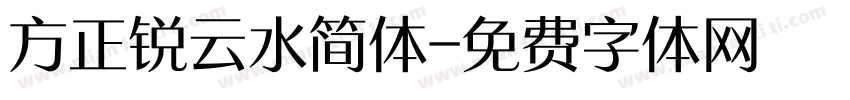 方正锐云水简体-免费字体网